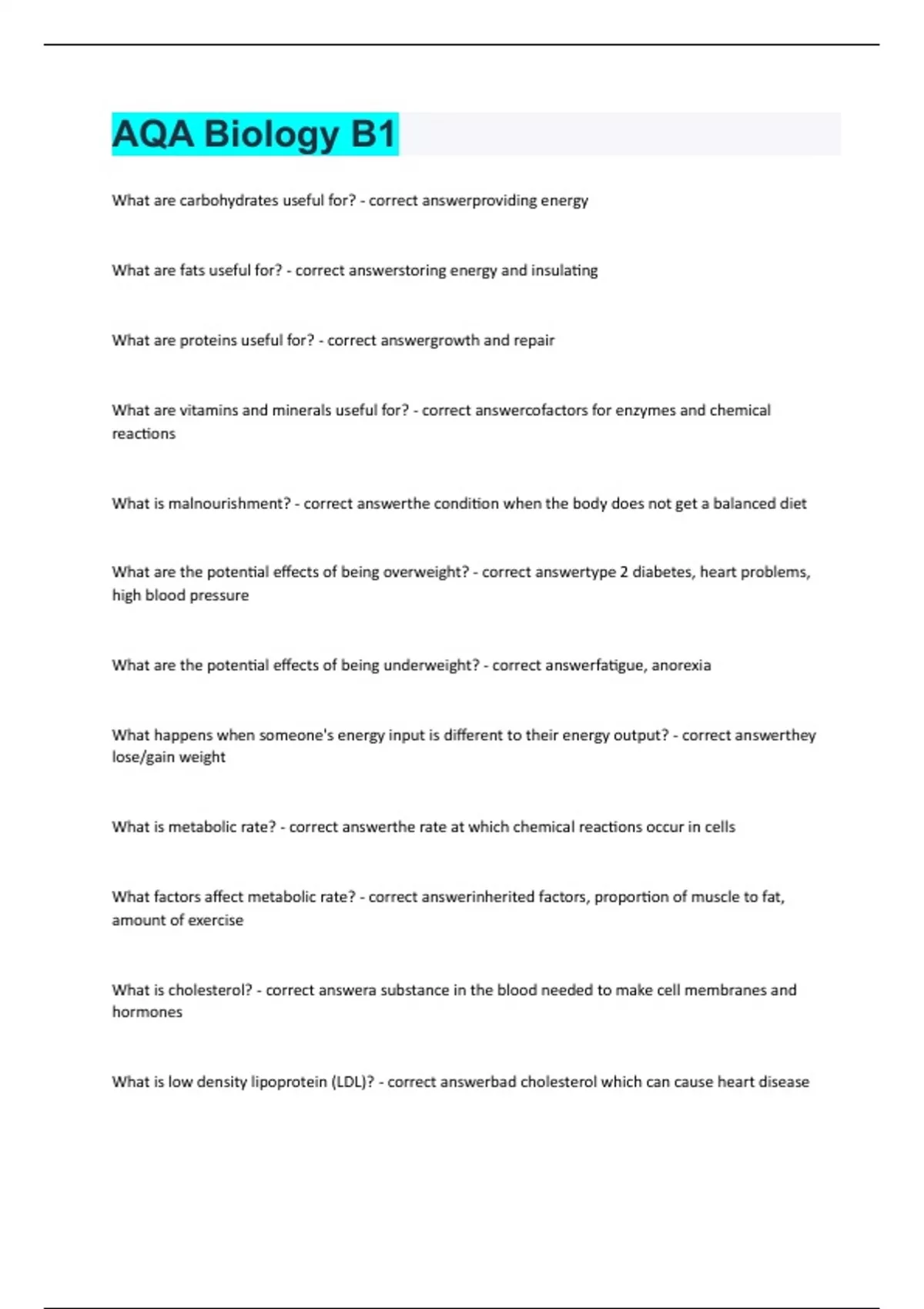 AQA Biology B1

What are carbohydrates useful for? - correct answerproviding energy

What are fats useful for? - correct answerstoring energy and insulating

What are proteins useful for? - correct answergrowth and repair

What are vitamins and minerals useful for? - correct answercofactors for enzymes and chemical reactions

What is malnourishment? - correct answerthe condition when the body does not get a balanced diet

What are the potential effects of being overweight? - correct answertype 2 diabetes, heart problems, high blood pressure

What are the potential effects of being underweight? - correct answerfatigue, anorexia

What happens when someone's energy input is different to their energy output? - correct answerthey lose/gain weight

What is metabolic rate? - correct answerthe rate at which chemical reactions occur in cells

What factors affect metabolic rate? - correct answerinherited factors, proportion of muscle to fat, amount of exercise

What is cholesterol? - correct answera substance in the blood needed to make cell membranes and hormones

What is low density lipoprotein (LDL)? - correct answerbad cholesterol which can cause heart disease